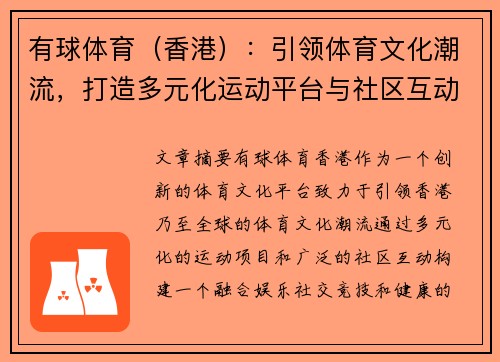 有球体育（香港）：引领体育文化潮流，打造多元化运动平台与社区互动

文章摘要有球体育香港作为一个创新的体育文化平台致力于引领香港乃至全球的体育文化潮流通过多元化的运动项目和广泛的社区互动构建一个融合娱乐社交竞技和健康的